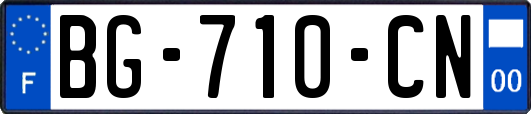 F

BG-710-CN

00